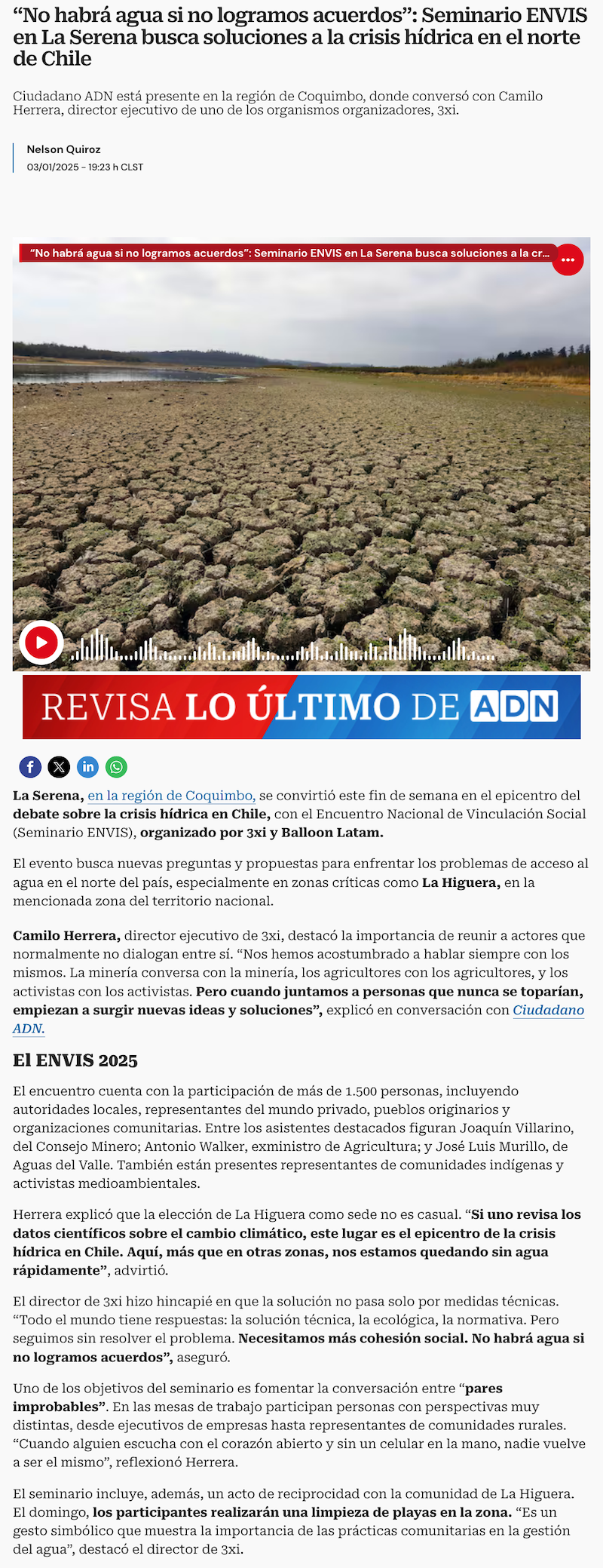 “No habrá agua si no logramos acuerdos”: Seminario ENVIS en La Serena busca soluciones a la crisis hídrica en el norte de Chile

Ciudadano ADN está presente en la región de Coquimbo, donde conversó con Camilo Herrera, director ejecutivo de uno de los organismos organizadores, 3xi.

Nelson Quiroz
03/01/2025 - 19:23 h CLST

“No habrá agua si no logramos acuerdos”: Seminario ENVIS en La Serena busca soluciones a la cr...

REVISA LO ÚLTIMO DE ADN

La Serena, en la región de Coquimbo, se convirtió este fin de semana en el epicentro del debate sobre la crisis hídrica en Chile, con el Encuentro Nacional de Vinculación Social (Seminario ENVIS), organizado por 3xi y Balloon Latam.

El evento busca nuevas preguntas y propuestas para enfrentar los problemas de acceso al agua en el norte del país, especialmente en zonas críticas como La Higuera, en la mencionada zona del territorio nacional.

Camilo Herrera, director ejecutivo de 3xi, destacó la importancia de reunir a actores que normalmente no dialogan entre sí. “Nos hemos acostumbrado a hablar siempre con los mismos. La minería conversa con la minería, los agricultores con los agricultores, y los activistas con los activistas. Pero cuando juntamos a personas que nunca se toparían, empiezan a surgir nuevas ideas y soluciones”, explicó en conversación con Ciudadano ADN.

El ENVIS 2025

El encuentro cuenta con la participación de más de 1.500 personas, incluyendo autoridades locales, representantes del mundo privado, pueblos originarios y organizaciones comunitarias. Entre los asistentes destacados figuran Joaquín Villarino, del Consejo Minero; Antonio Walker, exministro de Agricultura; y José Luis Murillo, de Aguas del Valle. También están presentes representantes de comunidades indígenas y activistas medioambientales.

Herrera explicó que la elección de La Higuera como sede no es casual. “Si uno revisa los datos científicos sobre el cambio climático, este lugar es el epicentro de la crisis hídrica en Chile. Aquí, más que en otras zonas, nos estamos quedando sin agua rápidamente”, advirtió.

El director de 3xi hizo hincapié en que la solución no pasa solo por medidas técnicas. “Todo el mundo tiene respuestas: la solución técnica, la ecológica, la normativa. Pero seguimos sin resolver el problema. Necesitamos más cohesión social. No habrá agua si no logramos acuerdos”, aseguró.

Uno de los objetivos del seminario es fomentar la conversación entre “pares improbables”. En las mesas de trabajo participan personas con perspectivas muy distintas, desde ejecutivos de empresas hasta representantes de comunidades rurales. “Cuando alguien escucha con el corazón abierto y sin un celular en la mano, nadie vuelve a ser el mismo”, reflexionó Herrera.

El seminario incluye, además, un acto de reciprocidad con la comunidad de La Higuera. El domingo, los participantes realizarán una limpieza de playas en la zona. “Es un gesto simbólico que muestra la importancia de las prácticas comunitarias en la gestión del agua”, destacó el director de 3xi.